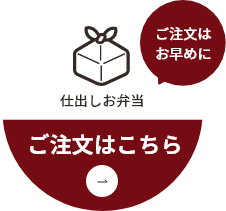 ご注文は
お早めに

仕出しお弁当

ご注文はこちら

→